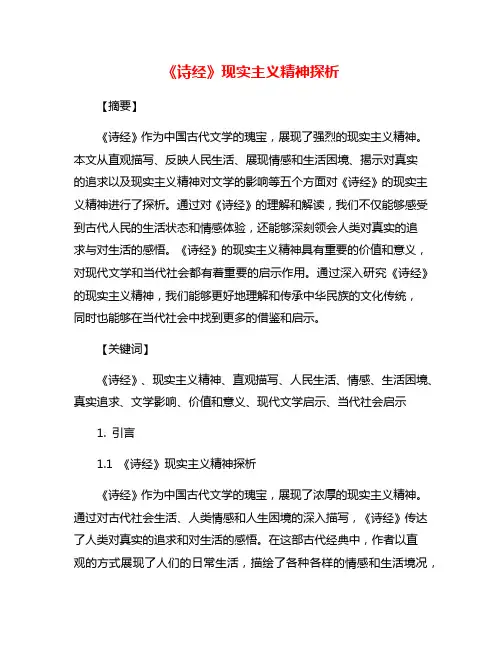 《诗经》现实主义精神探析

【摘要】

《诗经》作为中国古代文学的瑰宝，展现了强烈的现实主义精神。本文从直观描写、反映人民生活、展现情感和生活困境、揭示对真实的追求以及现实主义精神对文学的影响等五个方面对《诗经》的现实主义精神进行了探析。通过对《诗经》的理解和解读，我们不仅能够感受到古代人民的生活状态和情感体验，还能够深刻领会人类对真实的追求与对生活的感悟。《诗经》的现实主义精神具有重要的价值和意义，对现代文学和当代社会都有着重要的启示作用。通过深入研究《诗经》的现实主义精神，我们能够更好地理解和传承中华民族的文化传统，同时也能够在当代社会中找到更多的借鉴和启示。

【关键词】

《诗经》、现实主义精神、直观描写、人民生活、情感、生活困境、真实追求、文学影响、价值和意义、现代文学启示、当代社会启示

1. 引言

1.1 《诗经》现实主义精神探析

《诗经》作为中国古代文学的瑰宝，展现了浓厚的现实主义精神。通过对古代社会生活、人类情感和人生困境的深入描写，《诗经》传达了人类对真实的追求和对生活的感悟。在这部古代经典中，作者以直观的方式展现了人们的日常生活，描绘了各种各样的情感和生活境况，